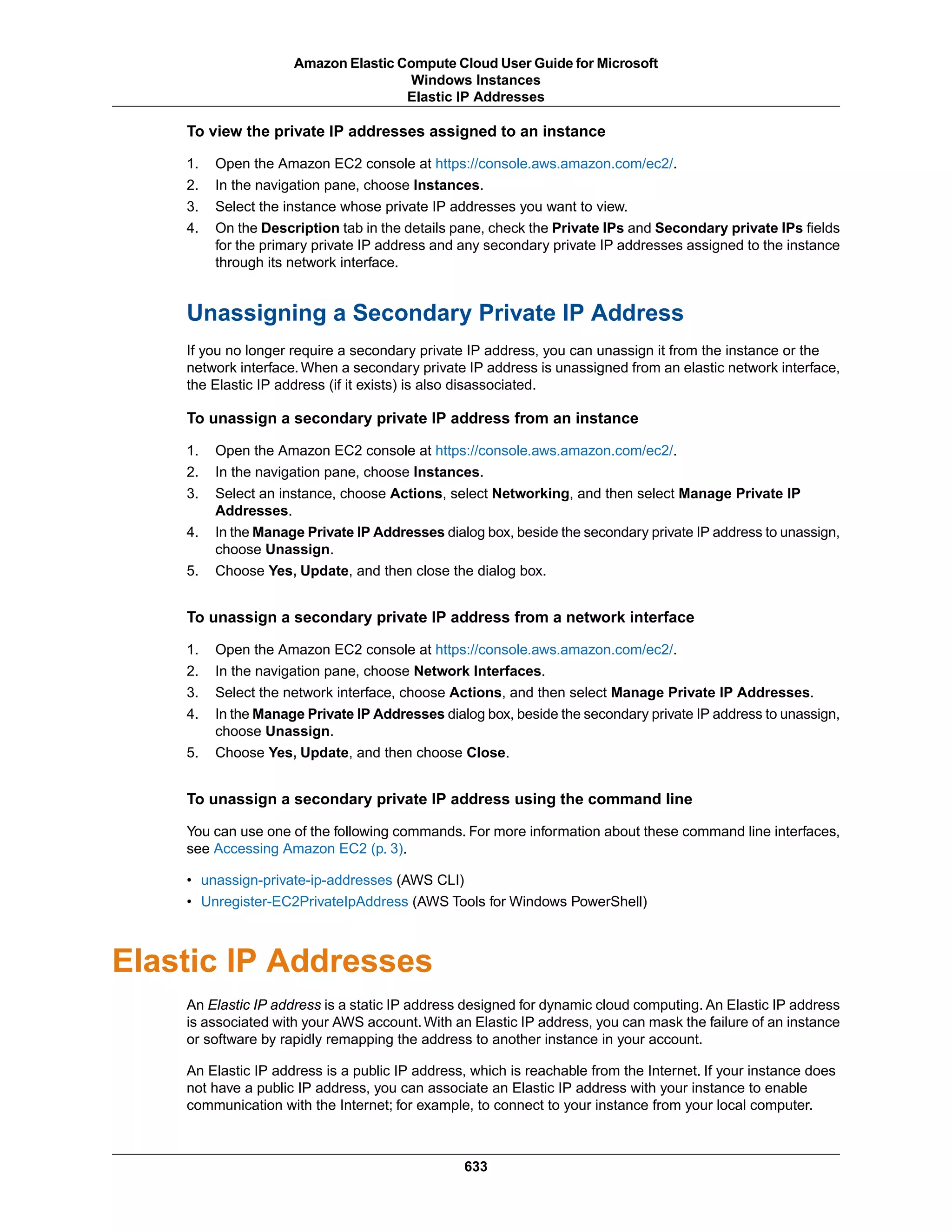 Amazon Elastic Compute Cloud User Guide for Microsoft Windows Instances
Elastic IP Addresses

To view the private IP addresses assigned to an instance

1. Open the Amazon EC2 console at https://console.aws.amazon.com/ec2/.
2. In the navigation pane, choose Instances.
3. Select the instance whose private IP addresses you want to view.
4. On the Description tab in the details pane, check the Private IPs and Secondary private IPs fields for the primary private IP address and any secondary private IP addresses assigned to the instance through its network interface.

Unassigning a Secondary Private IP Address

If you no longer require a secondary private IP address, you can unassign it from the instance or the network interface. When a secondary private IP address is unassigned from an elastic network interface, the Elastic IP address (if it exists) is also disassociated.

To unassign a secondary private IP address from an instance

1. Open the Amazon EC2 console at https://console.aws.amazon.com/ec2/.
2. In the navigation pane, choose Instances.
3. Select an instance, choose Actions, select Networking, and then select Manage Private IP Addresses.
4. In the Manage Private IP Addresses dialog box, beside the secondary private IP address to unassign, choose Unassign.
5. Choose Yes, Update, and then close the dialog box.

To unassign a secondary private IP address from a network interface

1. Open the Amazon EC2 console at https://console.aws.amazon.com/ec2/.
2. In the navigation pane, choose Network Interfaces.
3. Select the network interface, choose Actions, and then select Manage Private IP Addresses.
4. In the Manage Private IP Addresses dialog box, beside the secondary private IP address to unassign, choose Unassign.
5. Choose Yes, Update, and then choose Close.

To unassign a secondary private IP address using the command line

You can use one of the following commands. For more information about these command line interfaces, see Accessing Amazon EC2 (p. 3).

• unassign-private-ip-addresses (AWS CLI)
• Unregister-EC2PrivateIpAddress (AWS Tools for Windows PowerShell)

Elastic IP Addresses

An Elastic IP address is a static IP address designed for dynamic cloud computing. An Elastic IP address is associated with your AWS account. With an Elastic IP address, you can mask the failure of an instance or software by rapidly remapping the address to another instance in your account.

An Elastic IP address is a public IP address, which is reachable from the Internet. If your instance does not have a public IP address, you can associate an Elastic IP address with your instance to enable communication with the Internet; for example, to connect to your instance from your local computer.

633